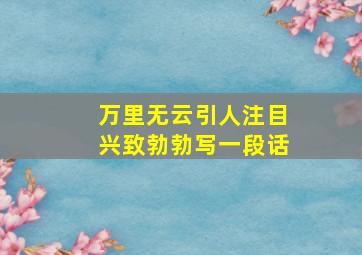 万里无云引人注目
兴致勃勃写一段话